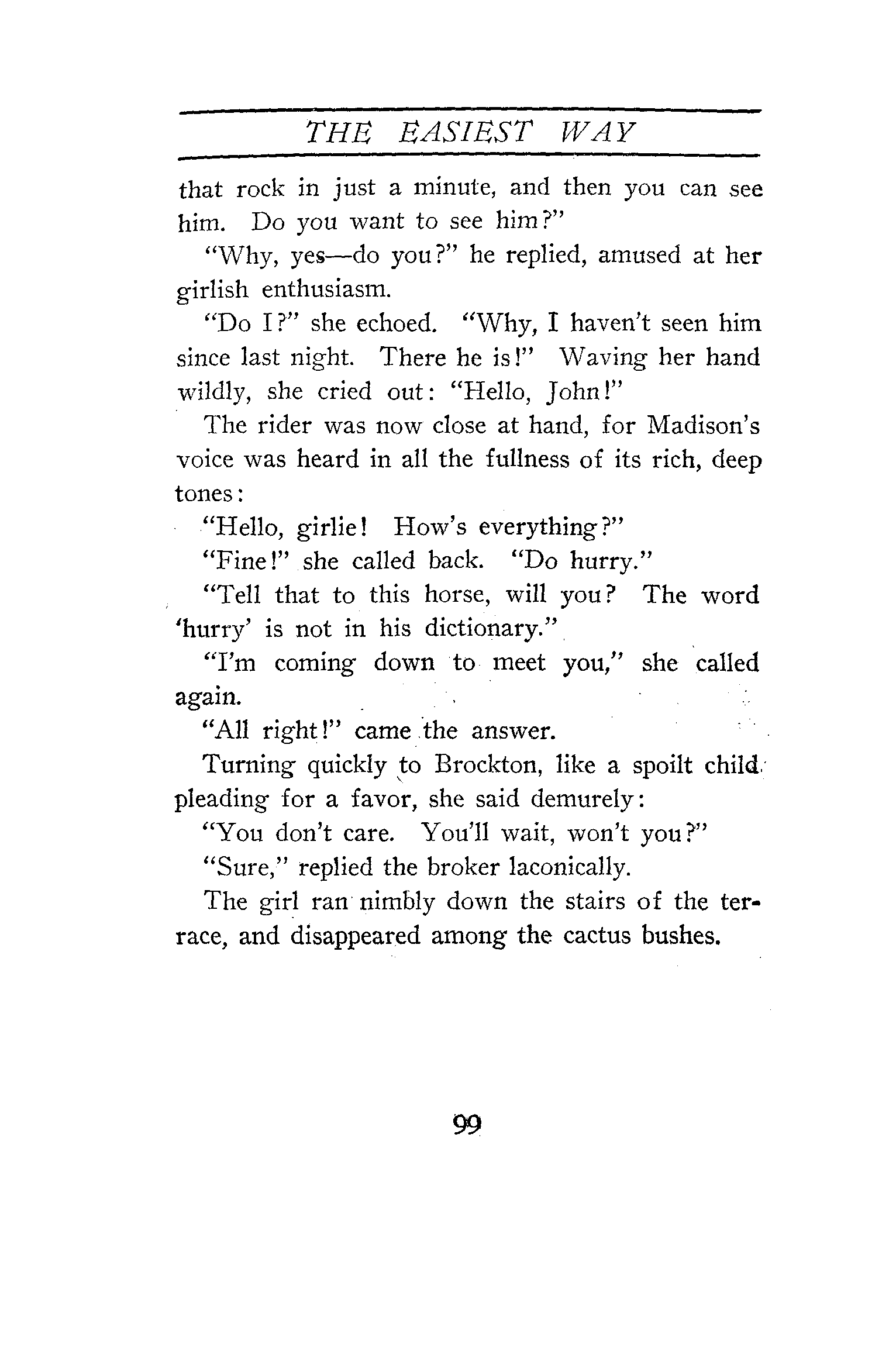 THE EASIEST WAY

that rock in just a minute, and then you can see him. Do you want to see him?"

"Why, yes—do you?" he replied, amused at her girlish enthusiasm.

"Do I?" she echoed. "Why, I haven't seen him since last night. There he is!" Waving her hand wildly, she cried out: "Hello, John!"

The rider was now close at hand, for Madison's voice was heard in all the fullness of its rich, deep tones:

"Hello, girlie! How's everything?"

"Fine!" she called back. "Do hurry."

"Tell that to this horse, will you? The word 'hurry' is not in his dictionary."

"I'm coming down to meet you," she called again.

"All right!" came the answer.

Turning quickly to Brockton, like a spoilt child pleading for a favor, she said demurely:

"You don't care. You'll wait, won't you?"

"Sure," replied the broker laconically.

The girl ran nimbly down the stairs of the terrace, and disappeared among the cactus bushes.

99